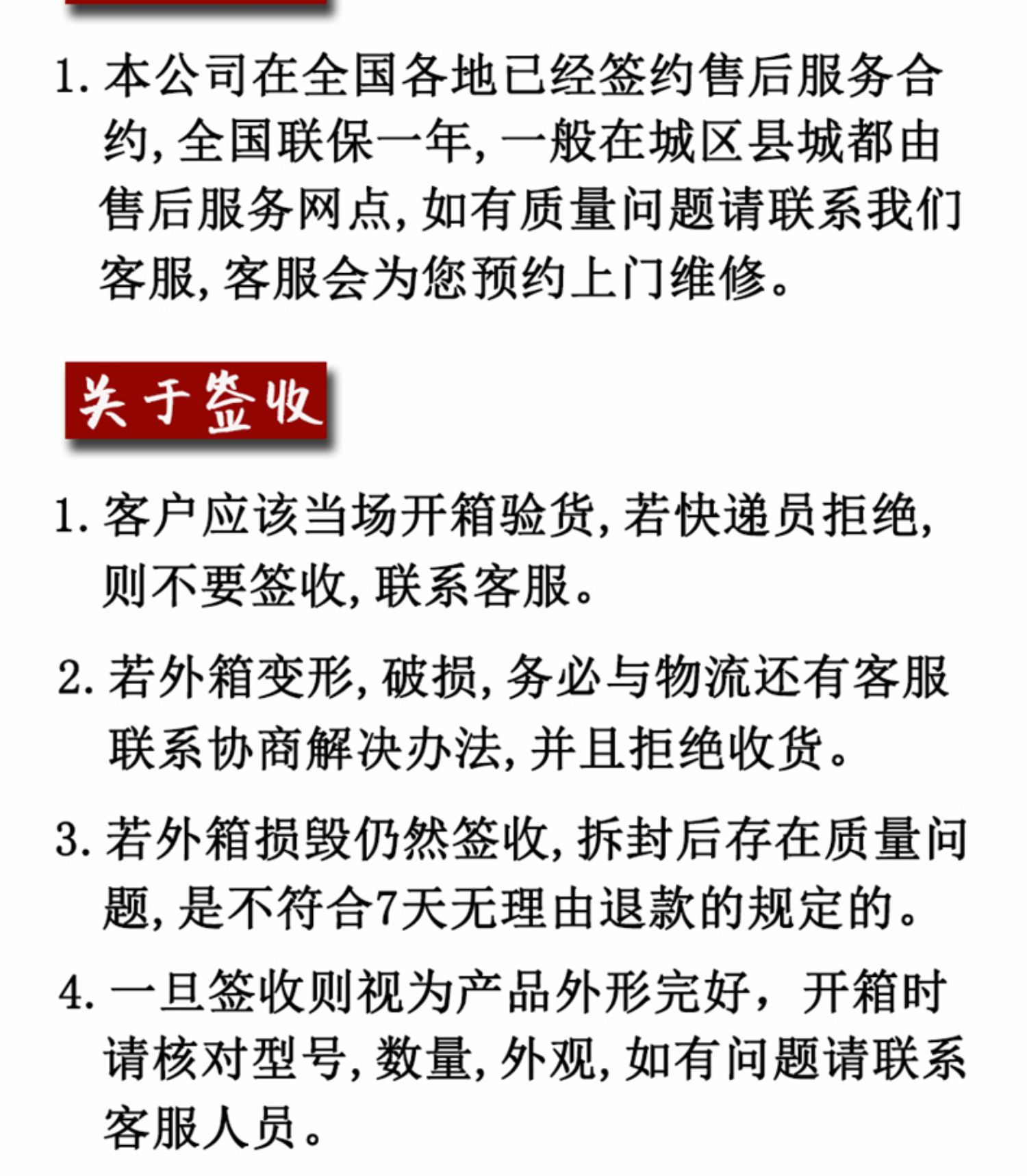 1.本公司在全国各地已经签约售后服务合约,全国联保一年,一般在城区县城都由售后服务网点,如有质量问题请联系我们客服,客服会为您预约上门维修。

关于签收

1.客户应该当场开箱验货,若快递员拒绝,则不要签收,联系客服。

2.若外箱变形,破损,务必与物流还有客服联系协商解决办法,并且拒绝收货。

3.若外箱损毁仍然签收,拆封后存在质量问题,是不符合7天无理由退款的规定的。

4.一旦签收则视为产品外形完好,开箱时请核对型号,数量,外观,如有问题请联系客服人员。